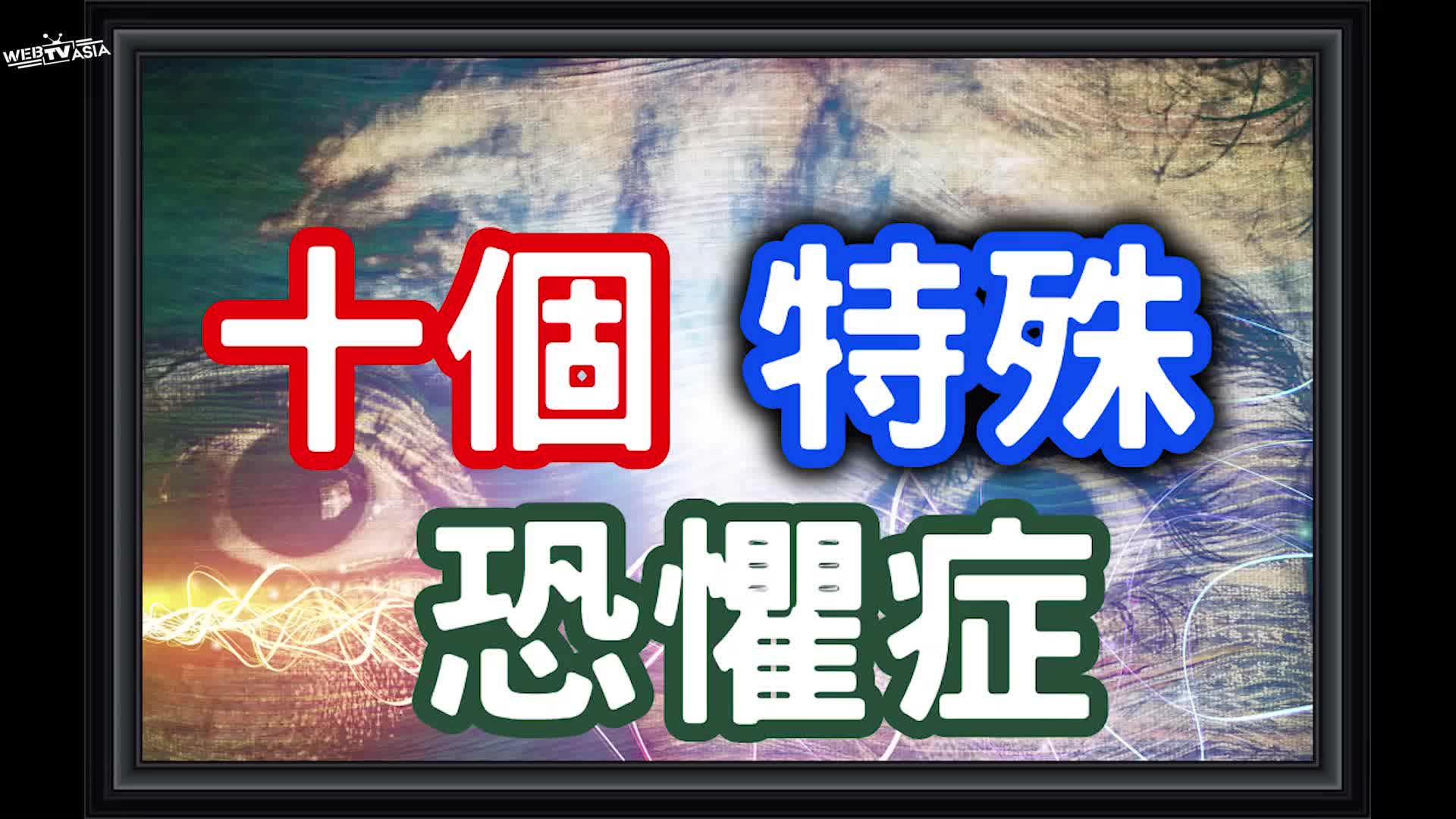 WEBTVASIA

十個 特殊

恐懼症